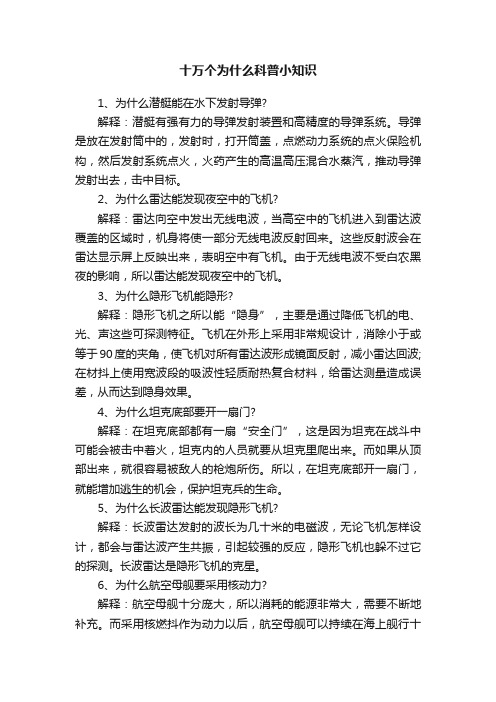 十万个为什么科普小知识

1、为什么潜艇能在水下发射导弹?

解释：潜艇有强有力的导弹发射装置和高精度的导弹系统。导弹是放在发射筒中的，发射时，打开筒盖，点燃动力系统的点火保险机构，然后发射系统点火，火药产生的高温高压混合水蒸汽，推动导弹发射出去，击中目标。

2、为什么雷达能发现夜空中的飞机?

解释：雷达向空中发出无线电波，当高空中的飞机进入到雷达波覆盖的区域时，机身将使一部分无线电波反射回来。这些反射波会在雷达显示屏上反映出来，表明空中有飞机。由于无线电波不受白农黑夜的影响，所以雷达能发现夜空中的飞机。

3、为什么隐形飞机能隐形?

解释：隐形飞机之所以能“隐身”，主要是通过降低飞机的电、光、声这些可探测特征。飞机在外形上采用非常规设计，消除小于或等于90度的夹角，使飞机对所有雷达波形成镜面反射，减小雷达回波;在材抖上使用宽波段的吸波性轻质耐热复合材料，给雷达测量造成误差，从而达到隐身效果。

4、为什么坦克底部要开一扇门?

解释：在坦克底部都有一扇“安全门”，这是因为坦克在战斗中可能会被击中着火，坦克内的人员就要从坦克里爬出来。而如果从顶部出来，就很容易被敌人的枪炮所伤。所以，在坦克底部开一扇门，就能增加逃生的机会，保护坦克兵的生命。

5、为什么长波雷达能发现隐形飞机?

解释：长波雷达发射的波长为几十米的电磁波，无论飞机怎样设计，都会与雷达波产生共振，引起较强的反应，隐形飞机也躲不过它的探测。长波雷达是隐形飞机的克星。

6、为什么航空母舰要采用核动力?

解释：航空母舰十分庞大，所以消耗的能源非常大，需要不断地补充。而采用核燃抖作为动力以后，航空母舰可以持续在海上舰行十